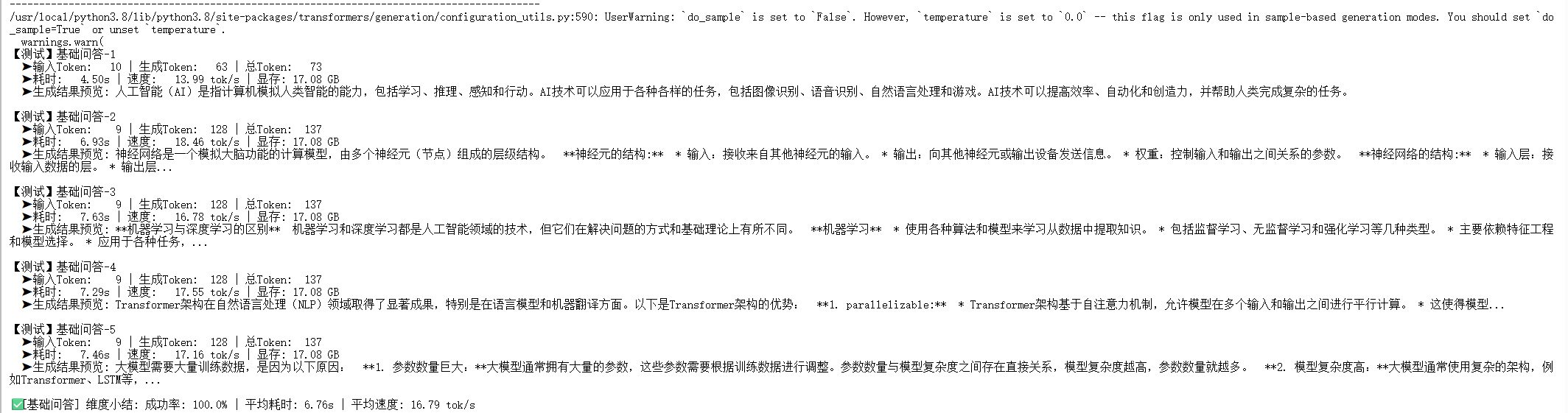 --------------------------------------------------------------------------------
/usr/local/python3.8/lib/python3.8/site-packages/transformers/generation/configuration_utils.py:590: UserWarning: `do_sample` is set to `False`. However, `temperature` is set to `0.0` -- this flag is only used in sample-based generation modes. You should set `do_sample=True` or unset `temperature`.
  warnings.warn(
【测试】基础问答-1
  ➤输入Token:   10 | 生成Token:   63 | 总Token:   73
  ➤耗时:   4.50s | 速度:   13.99 tok/s | 显存: 17.08 GB
  ➤生成结果预览: 人工智能（AI）是指计算机模拟人类智能的能力，包括学习、推理、感知和行动。AI技术可以应用于各种各样的任务，包括图像识别、语音识别、自然语言处理和游戏。AI技术可以提高效率、自动化和创造力，并帮助人类完成复杂的任务。

【测试】基础问答-2
  ➤输入Token:    9 | 生成Token:  128 | 总Token:  137
  ➤耗时:   6.93s | 速度:   18.46 tok/s | 显存: 17.08 GB
  ➤生成结果预览: 神经网络是一个模拟大脑功能的计算模型，由多个神经元（节点）组成的层级结构。  **神经元的结构:**  * 输入：接收来自其他神经元的输入。 * 输出：向其他神经元或输出设备发送信息。 * 权重：控制输入和输出之间关系的参数。  **神经网络的结构:**  * 输入层：接收输入数据的层。 * 输出层...

【测试】基础问答-3
  ➤输入Token:    9 | 生成Token:  128 | 总Token:  137
  ➤耗时:   7.63s | 速度:   16.78 tok/s | 显存: 17.08 GB
  ➤生成结果预览: **机器学习与深度学习的区别**  机器学习和深度学习都是人工智能领域的技术，但它们在解决问题的方式和基础理论上有所不同。  **机器学习**  * 使用各种算法和模型来学习从数据中提取知识。 * 包括监督学习、无监督学习和强化学习等几种类型。 * 主要依赖特征工程和模型选择。 * 应用于各种任务，...

【测试】基础问答-4
  ➤输入Token:    9 | 生成Token:  128 | 总Token:  137
  ➤耗时:   7.29s | 速度:   17.55 tok/s | 显存: 17.08 GB
  ➤生成结果预览: Transformer架构在自然语言处理（NLP）领域取得了显著成果，特别是在语言模型和机器翻译方面。以下是Transformer架构的优势:   **1. parallelizable:**  * Transformer架构基于自注意力机制，允许模型在多个输入和输出之间进行平行计算。 * 这使得模型...

【测试】基础问答-5
  ➤输入Token:    9 | 生成Token:  128 | 总Token:  137
  ➤耗时:   7.46s | 速度:   17.16 tok/s | 显存: 17.08 GB
  ➤生成结果预览: 大模型需要大量训练数据，是因为以下原因:  **1. 参数数量巨大:**大模型通常拥有大量的参数，这些参数需要根据训练数据进行调整。参数数量与模型复杂度之间存在直接关系，模型复杂度越高，参数数量就越多。  **2. 模型复杂度高:**大模型通常使用复杂的架构，例如Transformer、LSTM等，...

✅[基础问答] 维度小结: 成功率: 100.0% | 平均耗时: 6.76s | 平均速度: 16.79 tok/s